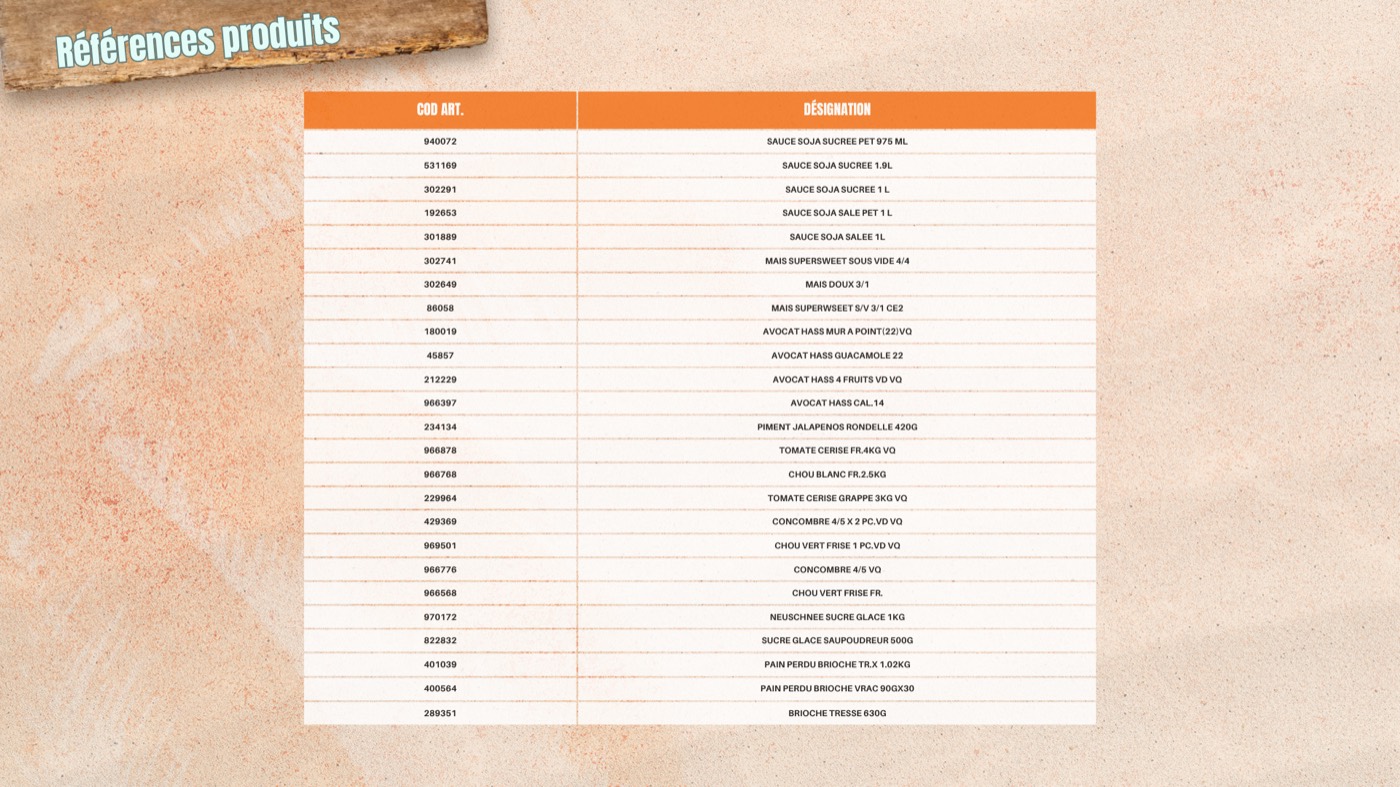 Références produits

| COD ART. | DÉSIGNATION |
|---|---|
| 940072 | SAUCE SOJA SUCREE PET 975 ML |
| 531169 | SAUCE SOJA SUCREE 1.9L |
| 302291 | SAUCE SOJA SUCREE 1 L |
| 192653 | SAUCE SOJA SALE PET 1 L |
| 301889 | SAUCE SOJA SALEE 1L |
| 302741 | MAIS SUPERSWEET SOUS VIDE 4/4 |
| 302649 | MAIS DOUX 3/1 |
| 86058 | MAIS SUPERWSEET S/V 3/1 CE2 |
| 180019 | AVOCAT HASS MUR A POINT(22)VQ |
| 45857 | AVOCAT HASS GUACAMOLE 22 |
| 212229 | AVOCAT HASS 4 FRUITS VD VQ |
| 966397 | AVOCAT HASS CAL.14 |
| 234134 | PIMENT JALAPENOS RONDELLE 420G |
| 966878 | TOMATE CERISE FR.4KG VQ |
| 966768 | CHOU BLANC FR.2.5KG |
| 229964 | TOMATE CERISE GRAPPE 3KG VQ |
| 429369 | CONCOMBRE 4/5 X 2 PC.VD VQ |
| 969501 | CHOU VERT FRISE 1 PC.VD VQ |
| 966776 | CONCOMBRE 4/5 VQ |
| 966568 | CHOU VERT FRISE FR. |
| 970172 | NEUSCHNEE SUCRE GLACE 1KG |
| 822832 | SUCRE GLACE SAUPOUDREUR 500G |
| 401039 | PAIN PERDU BRIOCHE TR.X 1.02KG |
| 400564 | PAIN PERDU BRIOCHE VRAC 90GX30 |
| 289351 | BRIOCHE TRESSE 630G |